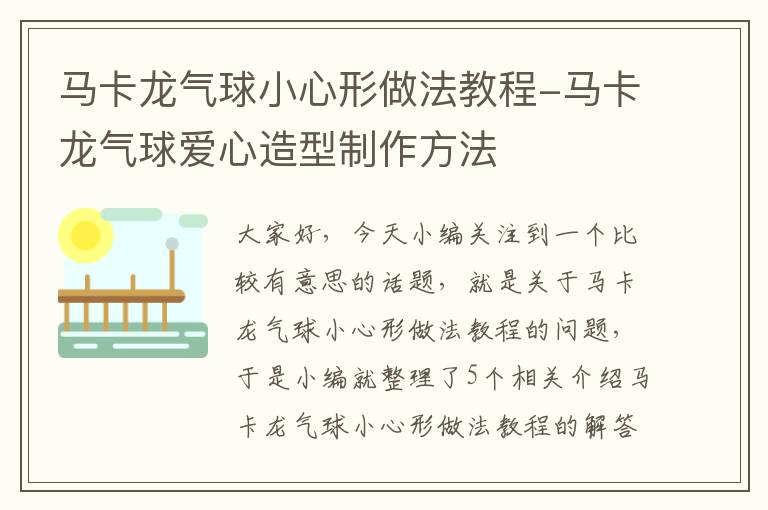 马卡龙气球小心形做法教程-马卡龙气球爱心造型制作方法

大家好，今天小编关注到一个比较有意思的话题，就是关于马卡龙气球小心形做法教程的问题，于是小编就整理了5个相关介绍马卡龙气球小心形做法教程的解答